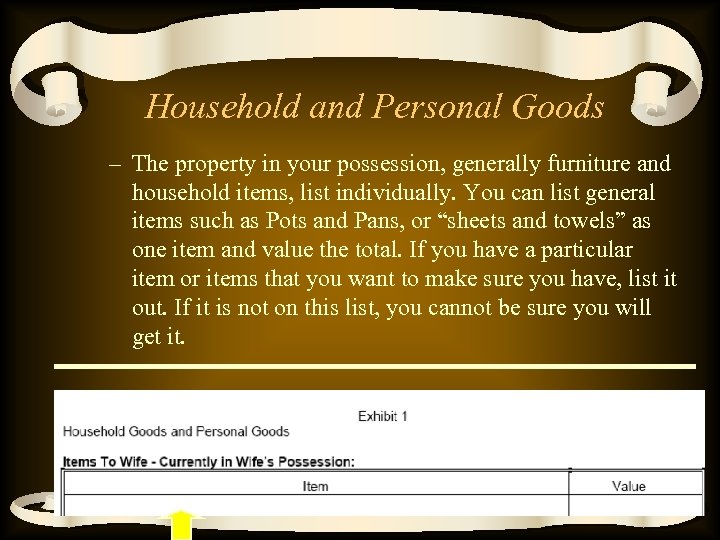 Household and Personal Goods

– The property in your possession, generally furniture and household items, list individually. You can list general items such as Pots and Pans, or “sheets and towels” as one item and value the total. If you have a particular item or items that you want to make sure you have, list it out. If it is not on this list, you cannot be sure you will get it.

Exhibit 1

Household Goods and Personal Goods

Items To Wife - Currently in Wife's Possession:

| Item | Value |
|---|---|
| | |